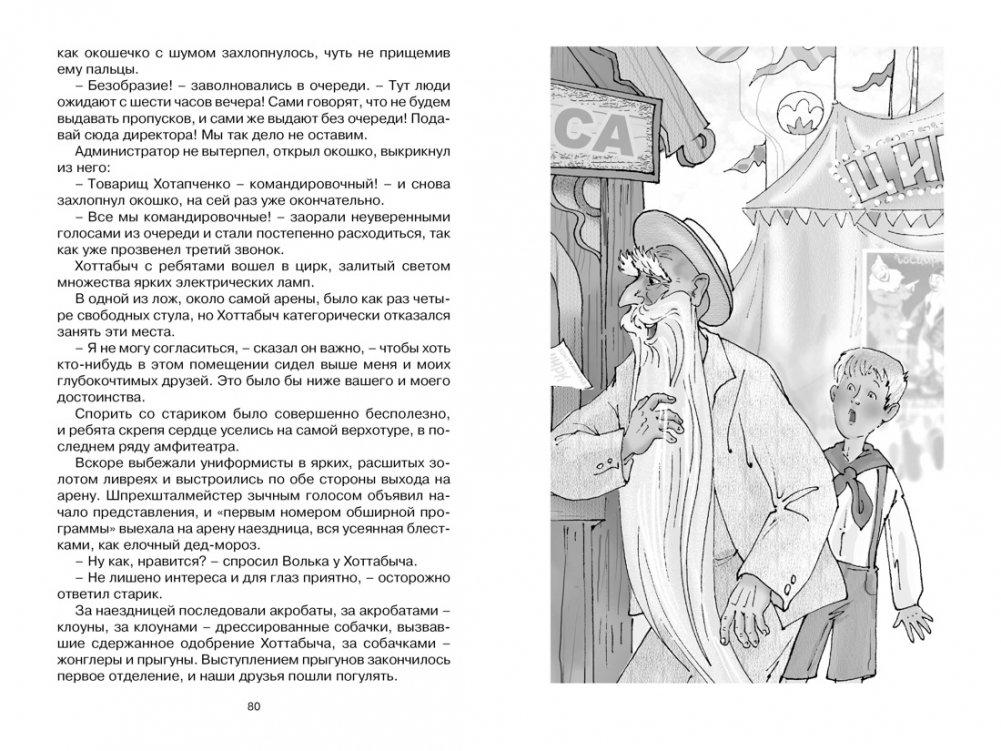 как окошечко с шумом захлопнулось, чуть не прищемив ему пальцы.

– Безобразие! – заволновались в очереди. – Тут люди ожидают с шести часов вечера! Сами говорят, что не будем выдавать пропусков, и сами же выдают без очереди! Подавай сюда директора! Мы так дело не оставим.

Администратор не вытерпел, открыл окошко, выкрикнул из него:

– Товарищ Хотапченко – командировочный! – и снова захлопнул окошко, на сей раз уже окончательно.

– Все мы командировочные! – заорали неуверенными голосами из очереди и стали постепенно расходиться, так как уже прозвенел третий звонок.

Хоттабыч с ребятами вошел в цирк, залитый светом множества ярких электрических ламп.

В одной из лож, около самой арены, было как раз четыре свободных стула, но Хоттабыч категорически отказался занять эти места.

– Я не могу согласиться, – сказал он важно, – чтобы хоть кто-нибудь в этом помещении сидел выше меня и моих глубокочтимых друзей. Это было бы ниже вашего и моего достоинства.

Спорить со стариком было совершенно бесполезно, и ребята скрепя сердце уселись на самой верхотуре, в последнем ряду амфитеатра.

Вскоре выбежали униформисты в ярких, расшитых золотом ливреях и выстроились по обе стороны выхода на арену. Шпрехшталмейстер зычным голосом объявил начало представления, и «первым номером обширной программы» выехала на арену наездница, вся усеянная блестками, как елочный дед-мороз.

– Ну как, нравится? – спросил Волька у Хоттабыча.

– Не лишено интереса и для глаз приятно, – осторожно ответил старик.

За наездницей последовали акробаты, за акробатами – клоуны, за клоунами – дрессированные собачки, вызвавшие сдержанное одобрение Хоттабыча, за собачками – жонглеры и прыгуны. Выступлением прыгунов закончилось первое отделение, и наши друзья пошли погулять.

80

СА

ЦИ